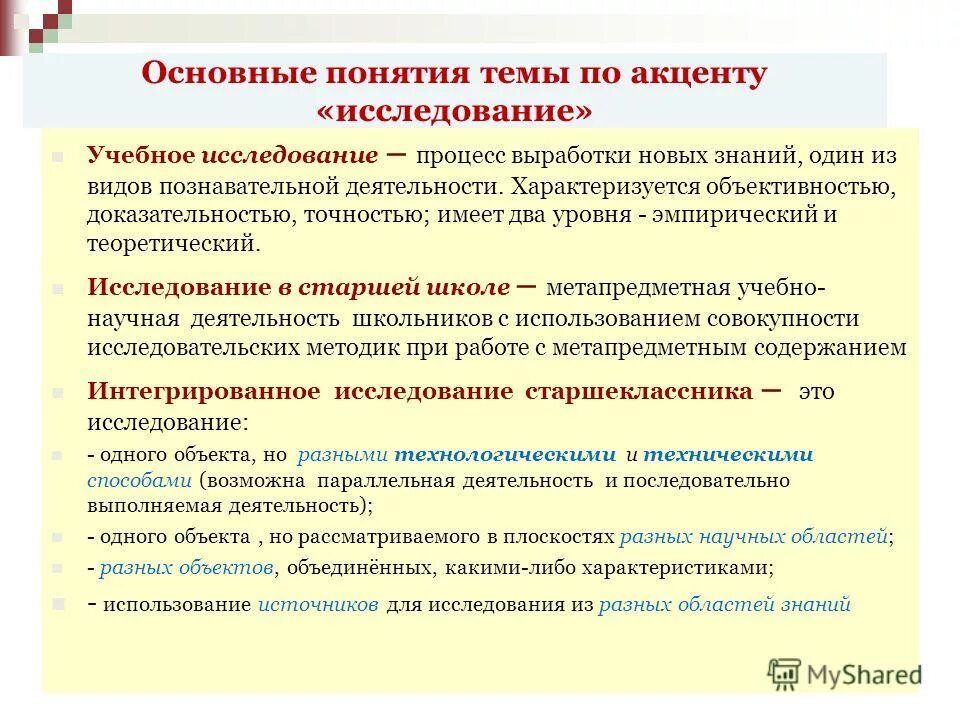 Основные понятия темы по акценту «исследование»

Учебное исследование – процесс выработки новых знаний, один из видов познавательной деятельности. Характеризуется объективностью, доказательностью, точностью; имеет два уровня - эмпирический и теоретический.

Исследование в старшей школе – метапредметная учебно-научная деятельность школьников с использованием совокупности исследовательских методик при работе с метапредметным содержанием

Интегрированное исследование старшеклассника – это исследование:

- одного объекта, но разными технологическими и техническими способами (возможна параллельная деятельность и последовательно выполняемая деятельность);

- одного объекта , но рассматриваемого в плоскостях разных научных областей;

- разных объектов, объединённых, какими-либо характеристиками;

- использование источников для исследования из разных областей знаний

MyShared